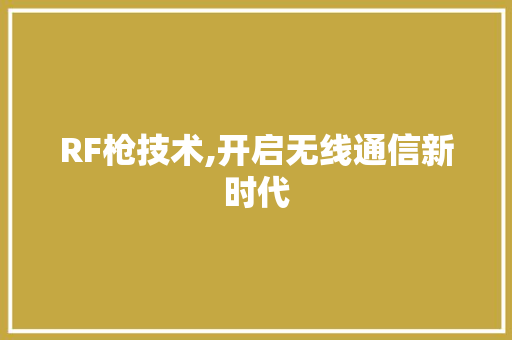 RF枪技术,开启无线通信新时代